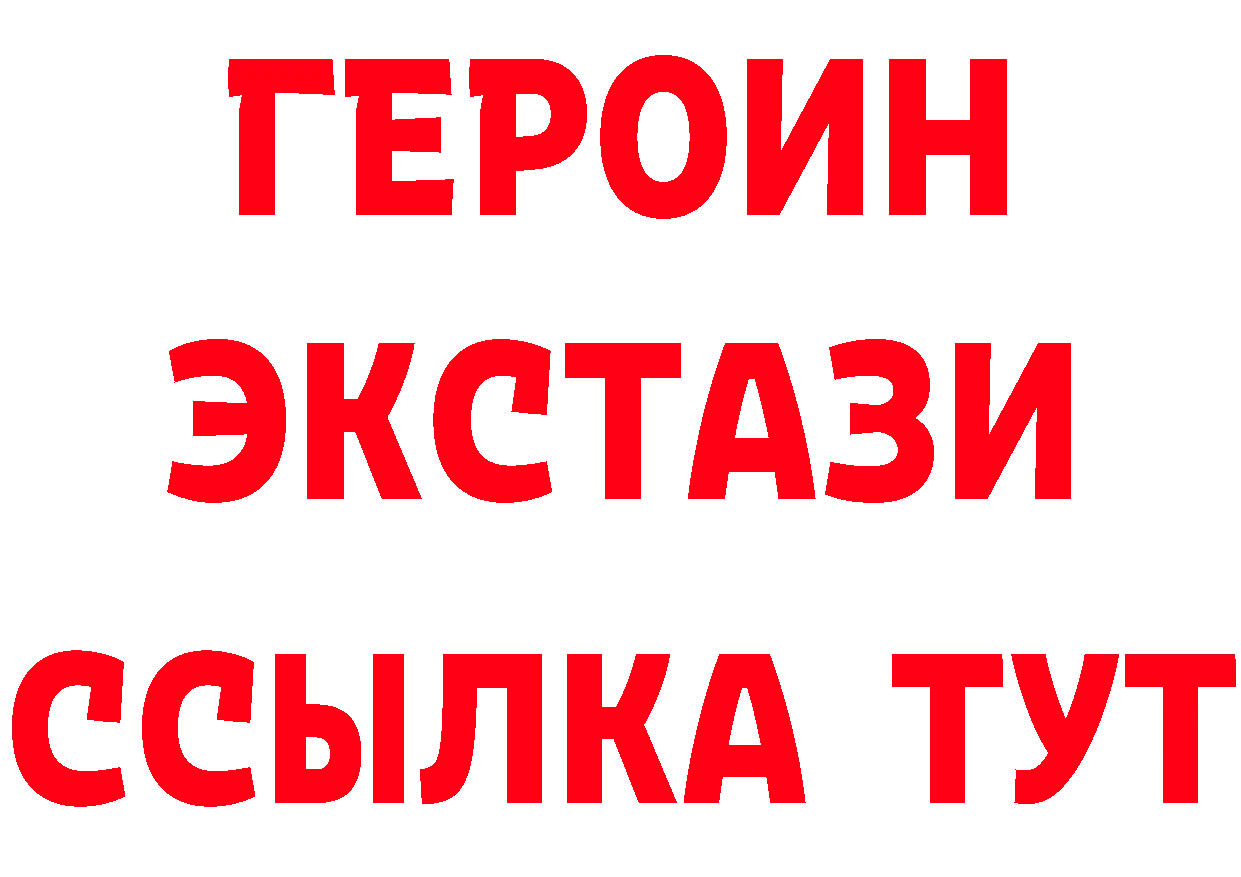 ГЕРОИН
ЭКСТАЗИ
ССЫЛКА ТУТ